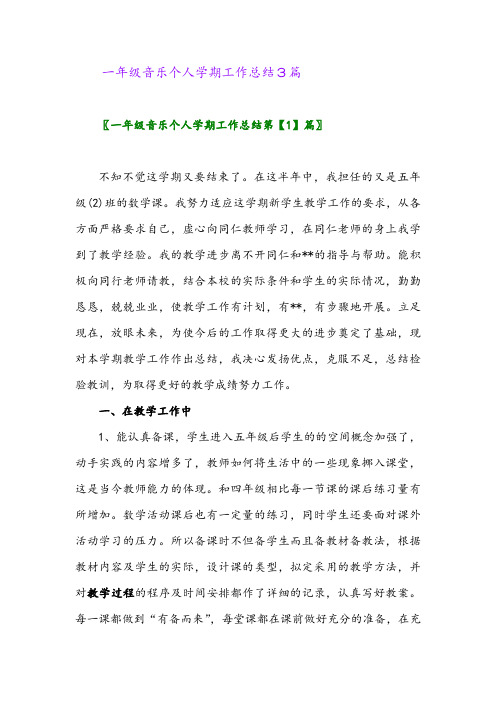 一年级音乐个人学期工作总结3篇

〖一年级音乐个人学期工作总结第【1】篇〗

不知不觉这学期又要结束了。在这半年中，我担任的又是五年级(2)班的数学课。我努力适应这学期新学生教学工作的要求，从各方面严格要求自己，虚心向同仁教师学习，在同仁老师的身上我学到了教学经验。我的教学进步离不开同仁和**的指导与帮助。能积极向同行老师请教，结合本校的实际条件和学生的实际情况，勤勤恳恳，兢兢业业，使教学工作有计划，有**，有步骤地开展。立足现在，放眼未来，为使今后的工作取得更大的进步奠定了基础，现对本学期教学工作作出总结，我决心发扬优点，克服不足，总结检验教训，为取得更好的教学成绩努力工作。

一、在教学工作中

1、能认真备课，学生进入五年级后学生的的空间概念加强了，动手实践的内容增多了，教师如何将生活中的一些现象挪入课堂，这是当今教师能力的体现。和四年级相比每一节课的课后练习量有所增加。数学活动课后也有一定量的练习，同时学生还要面对课外活动学习的压力。所以备课时不但备学生而且备教材备教法，根据教材内容及学生的实际，设计课的类型，拟定采用的教学方法，并对教学过程的程序及时间安排都作了详细的记录，认真写好教案。每一课都做到“有备而来”，每堂课都在课前做好充分的准备，在充